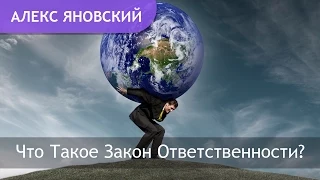 АЛЕКС ЯНОВСКИЙ

Что Такое Закон Ответственности?